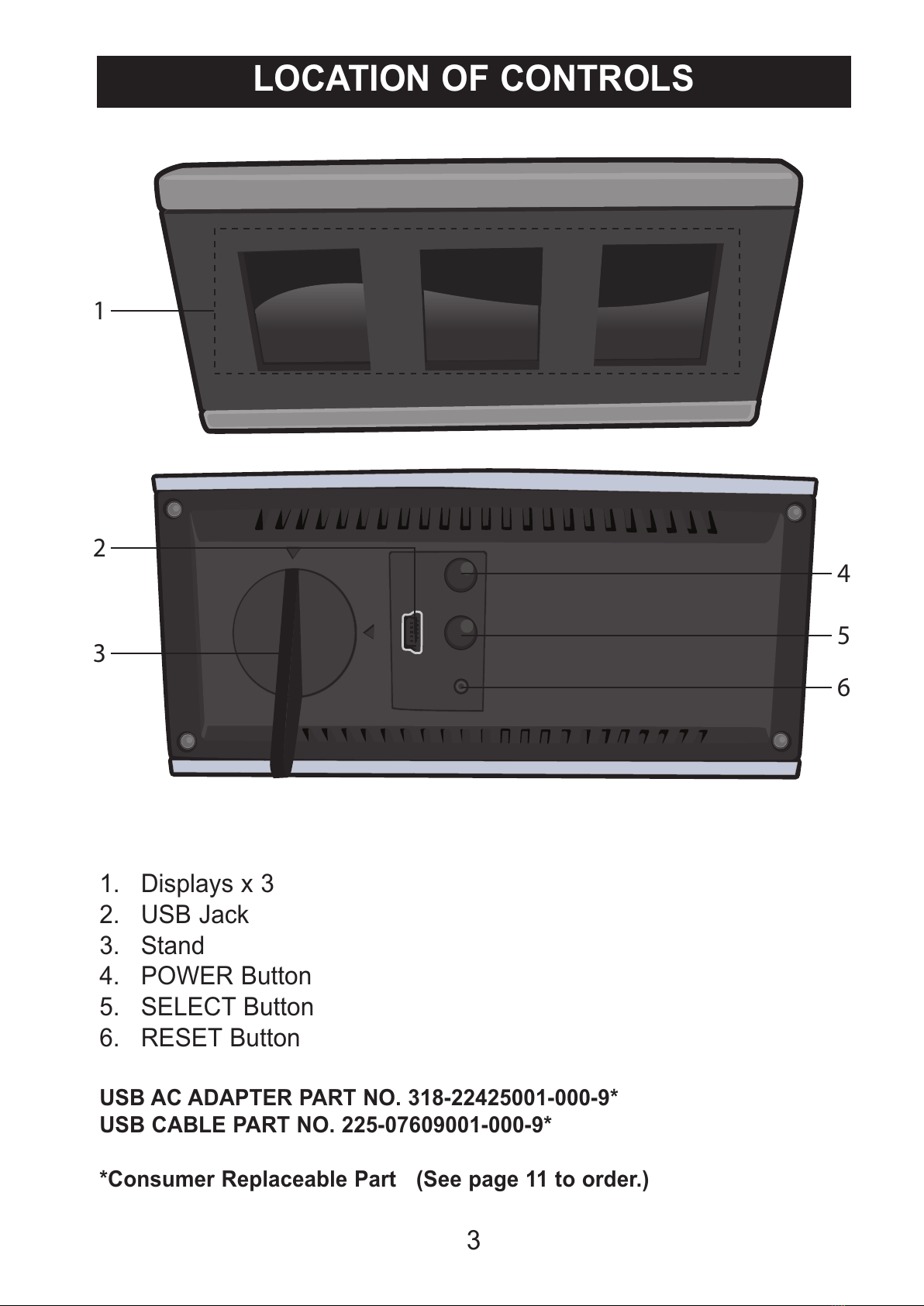 LOCATION OF CONTROLS

1

2

3

4

5

6

1. Displays x 3
2. USB Jack
3. Stand
4. POWER Button
5. SELECT Button
6. RESET Button

USB AC ADAPTER PART NO. 318-22425001-000-9*
USB CABLE PART NO. 225-07609001-000-9*

*Consumer Replaceable Part (See page 11 to order.)

3